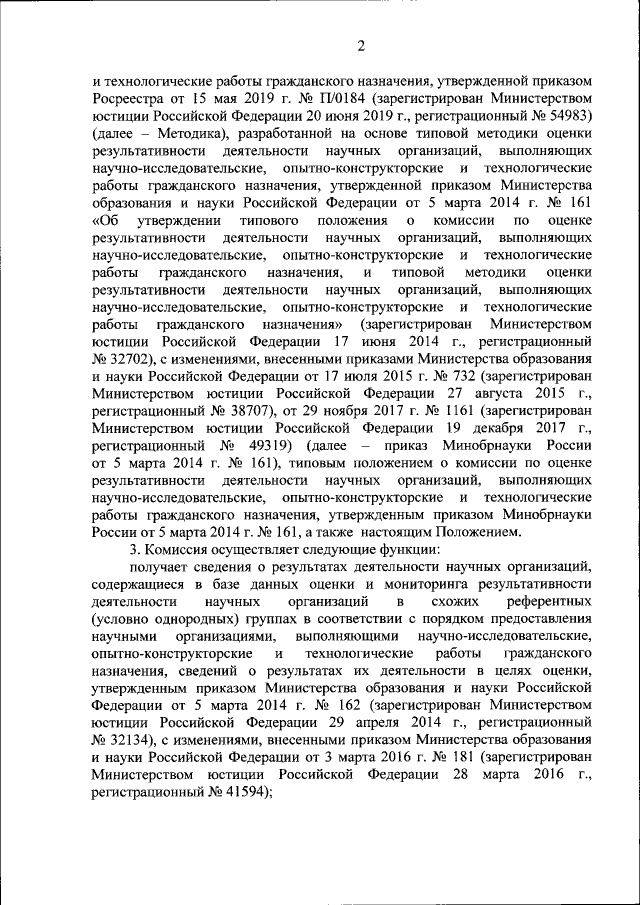 2

и технологические работы гражданского назначения, утвержденной приказом Росреестра от 15 мая 2019 г. № П/0184 (зарегистрирован Министерством юстиции Российской Федерации 20 июня 2019 г., регистрационный № 54983) (далее – Методика), разработанной на основе типовой методики оценки результативности деятельности научных организаций, выполняющих научно-исследовательские, опытно-конструкторские и технологические работы гражданского назначения, утвержденной приказом Министерства образования и науки Российской Федерации от 5 марта 2014 г. № 161 «Об утверждении типового положения о комиссии по оценке результативности деятельности научных организаций, выполняющих научно-исследовательские, опытно-конструкторские и технологические работы гражданского назначения, и типовой методики оценки результативности деятельности научных организаций, выполняющих научно-исследовательские, опытно-конструкторские и технологические работы гражданского назначения» (зарегистрирован Министерством юстиции Российской Федерации 17 июня 2014 г., регистрационный № 32702), с изменениями, внесенными приказами Министерства образования и науки Российской Федерации от 17 июля 2015 г. № 732 (зарегистрирован Министерством юстиции Российской Федерации 27 августа 2015 г., регистрационный № 38707), от 29 ноября 2017 г. № 1161 (зарегистрирован Министерством юстиции Российской Федерации 19 декабря 2017 г., регистрационный № 49319) (далее – приказ Минобрнауки России от 5 марта 2014 г. № 161), типовым положением о комиссии по оценке результативности деятельности научных организаций, выполняющих научно-исследовательские, опытно-конструкторские и технологические работы гражданского назначения, утвержденным приказом Минобрнауки России от 5 марта 2014 г. № 161, а также настоящим Положением.

3. Комиссия осуществляет следующие функции:

получает сведения о результатах деятельности научных организаций, содержащиеся в базе данных оценки и мониторинга результативности деятельности научных организаций в схожих референтных (условно однородных) группах в соответствии с порядком предоставления научными организациями, выполняющими научно-исследовательские, опытно-конструкторские и технологические работы гражданского назначения, сведений о результатах их деятельности в целях оценки, утвержденным приказом Министерства образования и науки Российской Федерации от 5 марта 2014 г. № 162 (зарегистрирован Министерством юстиции Российской Федерации 29 апреля 2014 г., регистрационный № 32134), с изменениями, внесенными приказом Министерства образования и науки Российской Федерации от 3 марта 2016 г. № 181 (зарегистрирован Министерством юстиции Российской Федерации 28 марта 2016 г., регистрационный № 41594);